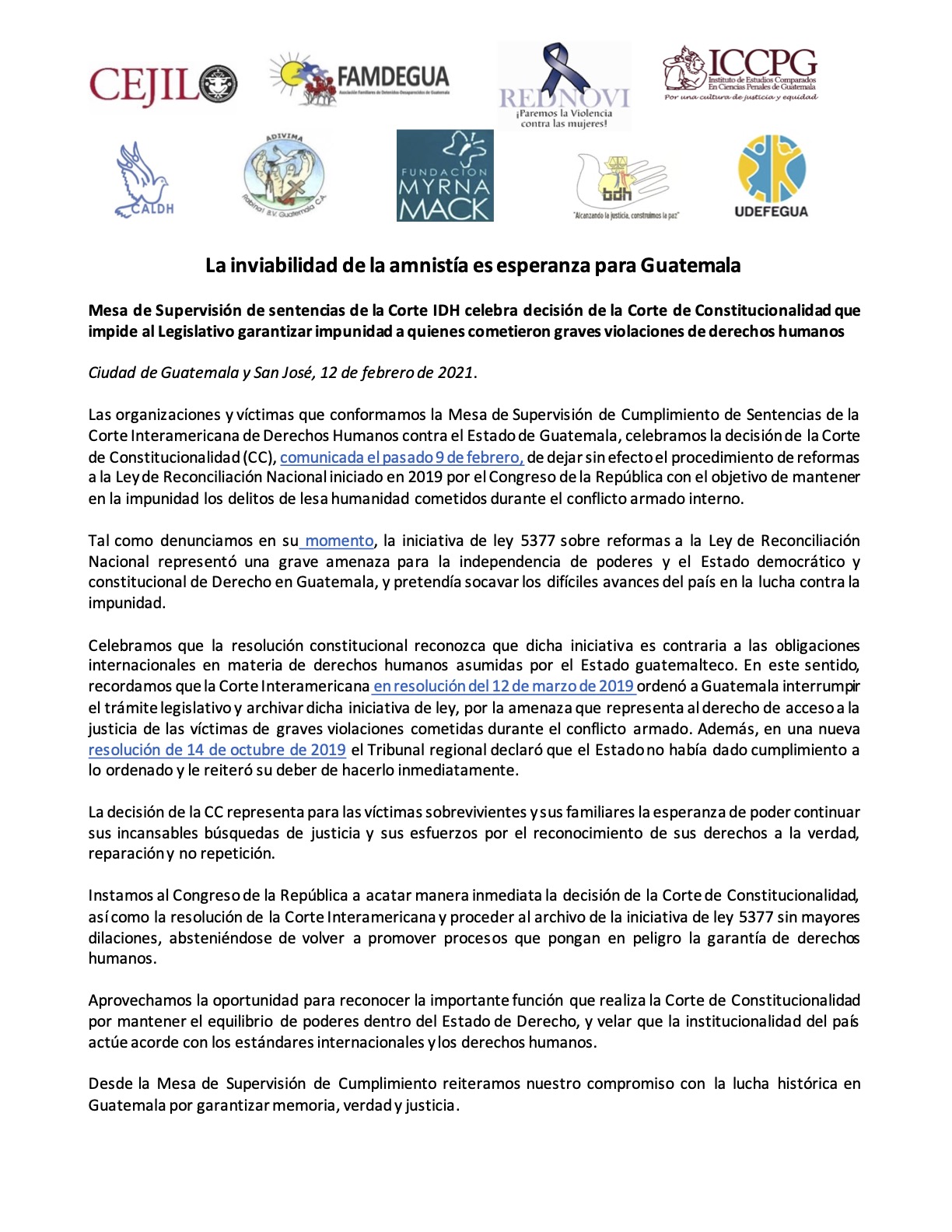 CEJIL

FAMDEGUA
Asociación Familiares de Detenidos-Desaparecidos de Guatemala

REDNOVI
¡Paremos la Violencia contra las mujeres!

ICCPG
Instituto de Estudios Comparados En Ciencias Penales de Guatemala
Por una cultura de justicia y equidad

CALDH

ADIVIMA
Rabinal B.V. Guatemala C.A.

FUNDACION MYRNA MACK

bdh
"Alcanzando la justicia, construimos la paz"

UDEFEGUA

La inviabilidad de la amnistía es esperanza para Guatemala

Mesa de Supervisión de sentencias de la Corte IDH celebra decisión de la Corte de Constitucionalidad que impide al Legislativo garantizar impunidad a quienes cometieron graves violaciones de derechos humanos

Ciudad de Guatemala y San José, 12 de febrero de 2021.

Las organizaciones y víctimas que conformamos la Mesa de Supervisión de Cumplimiento de Sentencias de la Corte Interamericana de Derechos Humanos contra el Estado de Guatemala, celebramos la decisión de la Corte de Constitucionalidad (CC), comunicada el pasado 9 de febrero, de dejar sin efecto el procedimiento de reformas a la Ley de Reconciliación Nacional iniciado en 2019 por el Congreso de la República con el objetivo de mantener en la impunidad los delitos de lesa humanidad cometidos durante el conflicto armado interno.

Tal como denunciamos en su momento, la iniciativa de ley 5377 sobre reformas a la Ley de Reconciliación Nacional representó una grave amenaza para la independencia de poderes y el Estado democrático y constitucional de Derecho en Guatemala, y pretendía socavar los difíciles avances del país en la lucha contra la impunidad.

Celebramos que la resolución constitucional reconozca que dicha iniciativa es contraria a las obligaciones internacionales en materia de derechos humanos asumidas por el Estado guatemalteco. En este sentido, recordamos que la Corte Interamericana en resolución del 12 de marzo de 2019 ordenó a Guatemala interrumpir el trámite legislativo y archivar dicha iniciativa de ley, por la amenaza que representa al derecho de acceso a la justicia de las víctimas de graves violaciones cometidas durante el conflicto armado. Además, en una nueva resolución de 14 de octubre de 2019 el Tribunal regional declaró que el Estado no había dado cumplimiento a lo ordenado y le reiteró su deber de hacerlo inmediatamente.

La decisión de la CC representa para las víctimas sobrevivientes y sus familiares la esperanza de poder continuar sus incansables búsquedas de justicia y sus esfuerzos por el reconocimiento de sus derechos a la verdad, reparación y no repetición.

Instamos al Congreso de la República a acatar manera inmediata la decisión de la Corte de Constitucionalidad, así como la resolución de la Corte Interamericana y proceder al archivo de la iniciativa de ley 5377 sin mayores dilaciones, absteniéndose de volver a promover procesos que pongan en peligro la garantía de derechos humanos.

Aprovechamos la oportunidad para reconocer la importante función que realiza la Corte de Constitucionalidad por mantener el equilibrio de poderes dentro del Estado de Derecho, y velar que la institucionalidad del país actúe acorde con los estándares internacionales y los derechos humanos.

Desde la Mesa de Supervisión de Cumplimiento reiteramos nuestro compromiso con la lucha histórica en Guatemala por garantizar memoria, verdad y justicia.